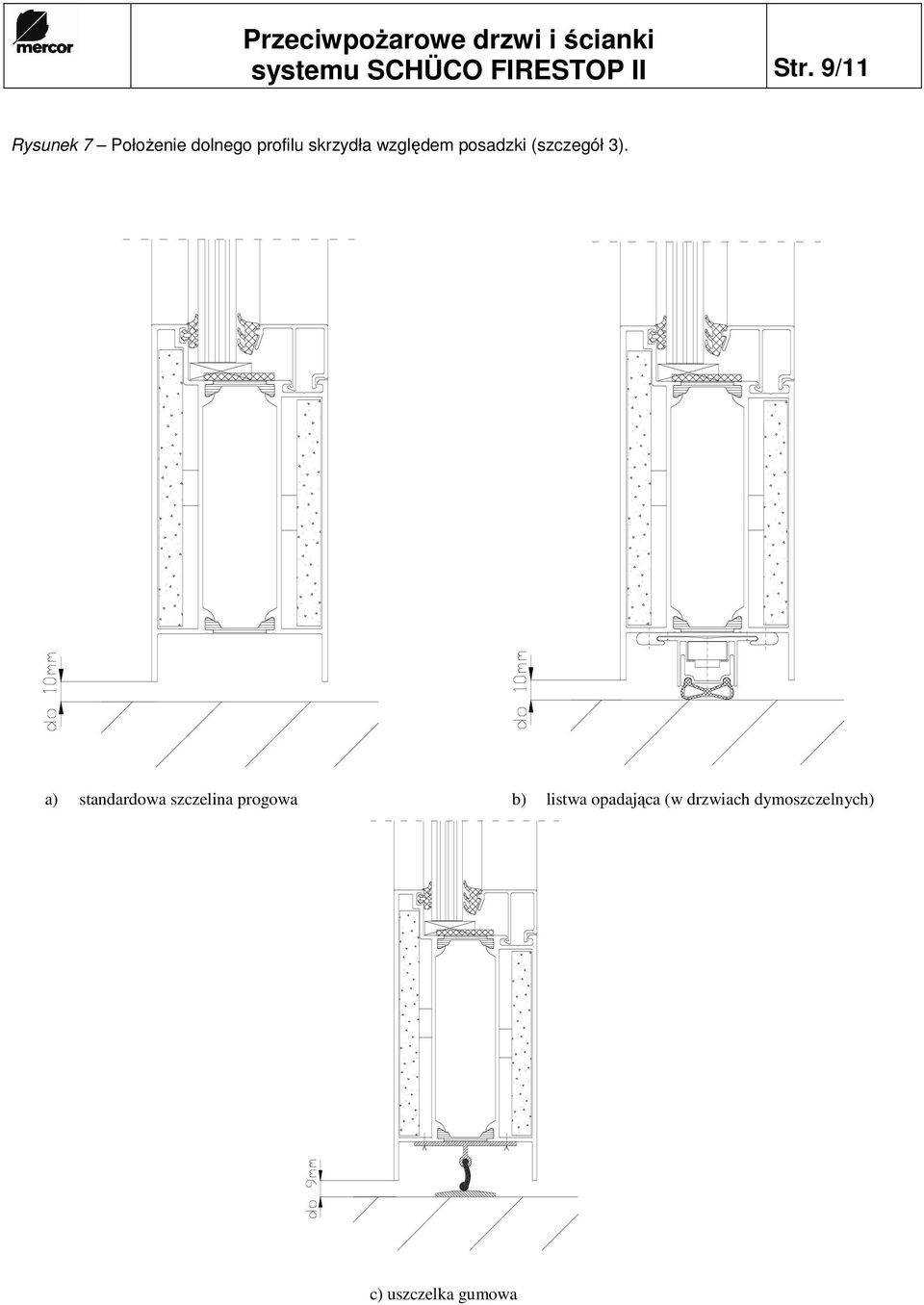 mercor

Przeciwpożarowe drzwi i ścianki systemu SCHÜCO FIRESTOP II

Str. 9/11

Rysunek 7 – Położenie dolnego profilu skrzydła względem posadzki (szczegół 3).

do 10mm

do 10mm

a) standardowa szczelina progowa

b) listwa opadająca (w drzwiach dymoszczelnych)

do 9mm

c) uszczelka gumowa